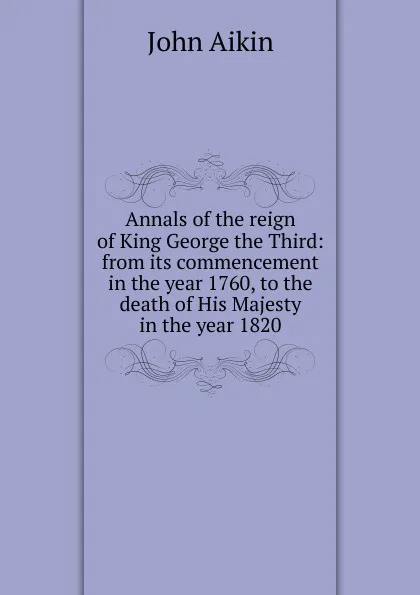 John Aikin

Annals of the reign of King George the Third: from its commencement in the year 1760, to the death of His Majesty in the year 1820